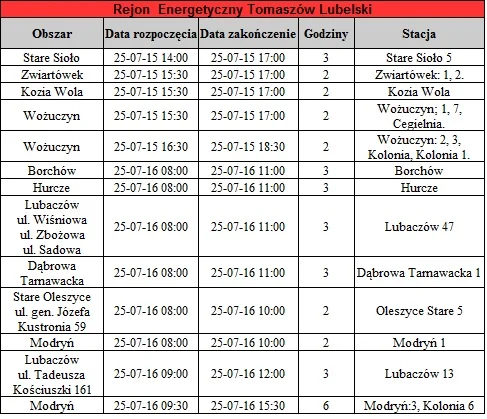 Rejon Energetyczny Tomaszów Lubelski

| Obszar | Data rozpoczęcia | Data zakończenie | Godziny | Stacja |
|---|---|---|---|---|
| Stare Sioło | 25-07-15 14:00 | 25-07-15 17:00 | 3 | Stare Sioło 5 |
| Zwiartówek | 25-07-15 15:30 | 25-07-15 17:00 | 2 | Zwiartówek: 1, 2. |
| Kozia Wola | 25-07-15 15:30 | 25-07-15 17:00 | 2 | Kozia Wola |
| Wożuczyn | 25-07-15 15:30 | 25-07-15 17:00 | 2 | Wożuczyn; 1, 7, Cegielnia. |
| Wożuczyn | 25-07-15 16:30 | 25-07-15 18:30 | 2 | Wożuczyn: 2, 3, Kolonia, Kolonia 1. |
| Borchów | 25-07-16 08:00 | 25-07-16 11:00 | 3 | Borchów |
| Hurcze | 25-07-16 08:00 | 25-07-16 11:00 | 3 | Hurcze |
| Lubaczów ul. Wiśniowa ul. Zbożowa ul. Sadowa | 25-07-16 08:00 | 25-07-16 11:00 | 3 | Lubaczów 47 |
| Dąbrowa Tarnawacka | 25-07-16 08:00 | 25-07-16 11:00 | 3 | Dąbrowa Tarnawacka 1 |
| Stare Oleszyce ul. gen. Józefa Kustronia 59 | 25-07-16 08:00 | 25-07-16 10:00 | 2 | Oleszyce Stare 5 |
| Modryń | 25-07-16 08:00 | 25-07-16 10:00 | 2 | Modryń 1 |
| Lubaczów ul. Tadeusza Kościuszki 161 | 25-07-16 09:00 | 25-07-16 12:00 | 3 | Lubaczów 13 |
| Modryń | 25-07-16 09:30 | 25-07-16 15:30 | 6 | Modryń:3, Kolonia 6 |